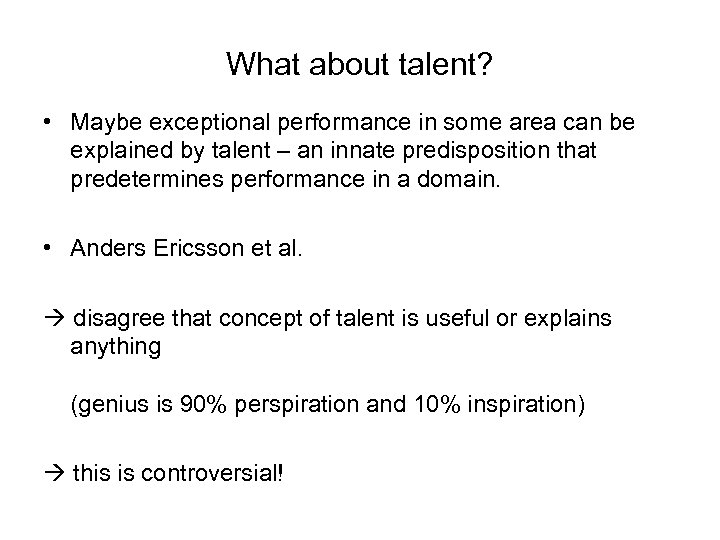 What about talent?

• Maybe exceptional performance in some area can be explained by talent – an innate predisposition that predetermines performance in a domain.

• Anders Ericsson et al.

→ disagree that concept of talent is useful or explains anything

(genius is 90% perspiration and 10% inspiration)

→ this is controversial!